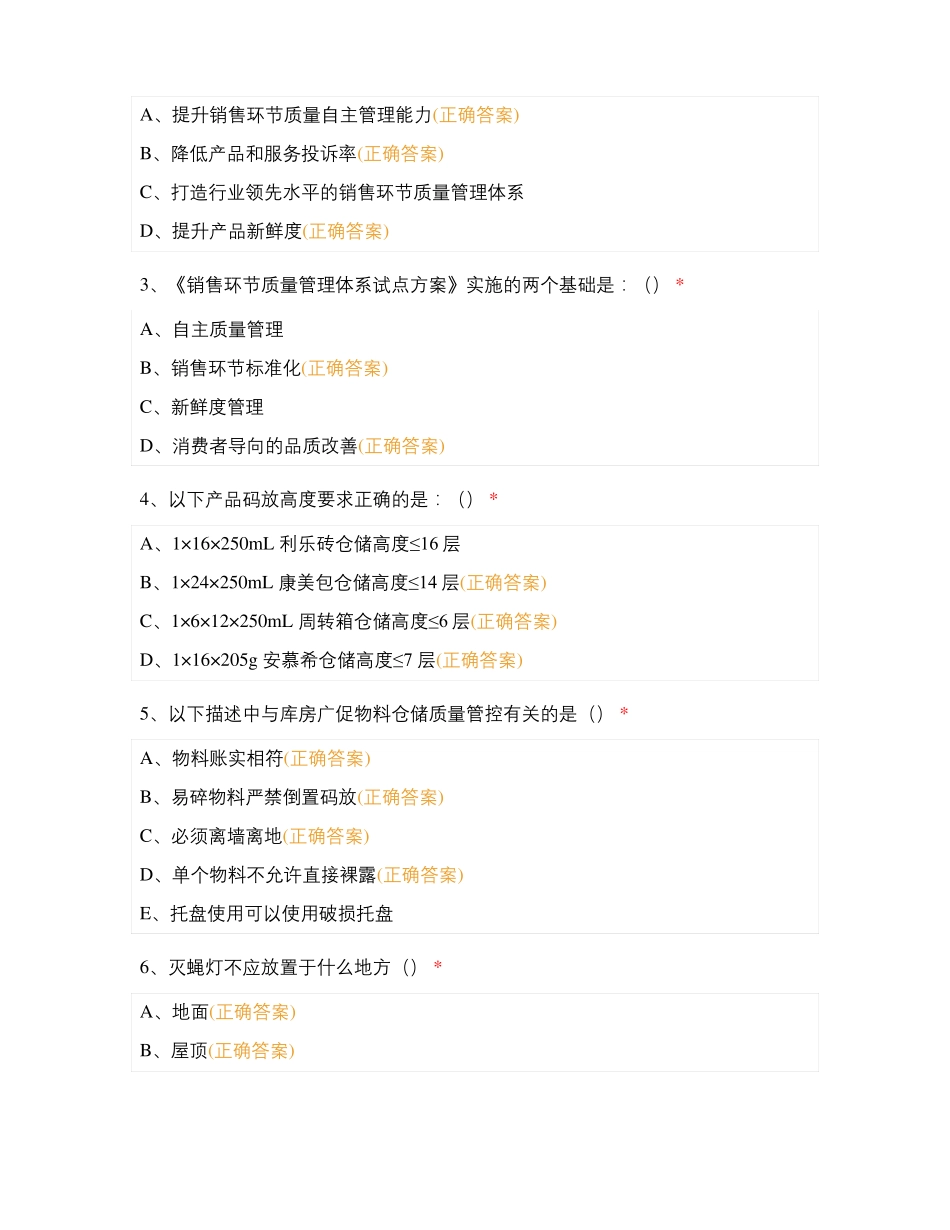 A、提升销售环节质量自主管理能力(正确答案)

B、降低产品和服务投诉率(正确答案)

C、打造行业领先水平的销售环节质量管理体系

D、提升产品新鲜度(正确答案)

3、《销售环节质量管理体系试点方案》实施的两个基础是：() *

A、自主质量管理

B、销售环节标准化(正确答案)

C、新鲜度管理

D、消费者导向的品质改善(正确答案)

4、以下产品码放高度要求正确的是：() *

A、1×16×250mL 利乐砖仓储高度≤16 层

B、1×24×250mL 康美包仓储高度≤14 层(正确答案)

C、1×6×12×250mL 周转箱仓储高度≤6 层(正确答案)

D、1×16×205g 安慕希仓储高度≤7 层(正确答案)

5、以下描述中与库房广促物料仓储质量管控有关的是() *

A、物料账实相符(正确答案)

B、易碎物料严禁倒置码放(正确答案)

C、必须离墙离地(正确答案)

D、单个物料不允许直接裸露(正确答案)

E、托盘使用可以使用破损托盘

6、灭蝇灯不应放置于什么地方() *

A、地面(正确答案)

B、屋顶(正确答案)